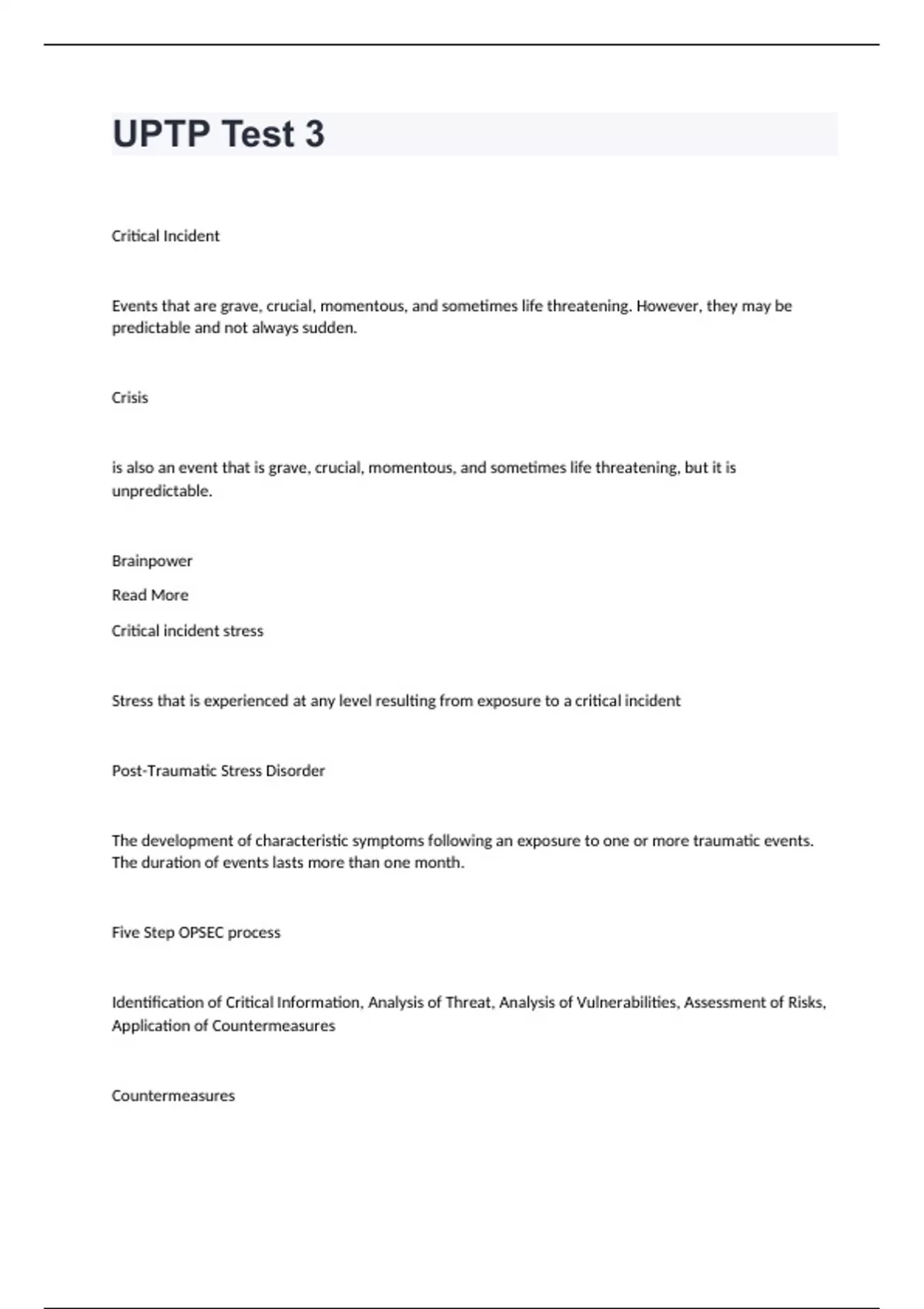 UPTP Test 3

Critical Incident

Events that are grave, crucial, momentous, and sometimes life threatening. However, they may be predictable and not always sudden.

Crisis

is also an event that is grave, crucial, momentous, and sometimes life threatening, but it is unpredictable.

Brainpower

Read More

Critical incident stress

Stress that is experienced at any level resulting from exposure to a critical incident

Post-Traumatic Stress Disorder

The development of characteristic symptoms following an exposure to one or more traumatic events. The duration of events lasts more than one month.

Five Step OPSEC process

Identification of Critical Information, Analysis of Threat, Analysis of Vulnerabilities, Assessment of Risks, Application of Countermeasures

Countermeasures